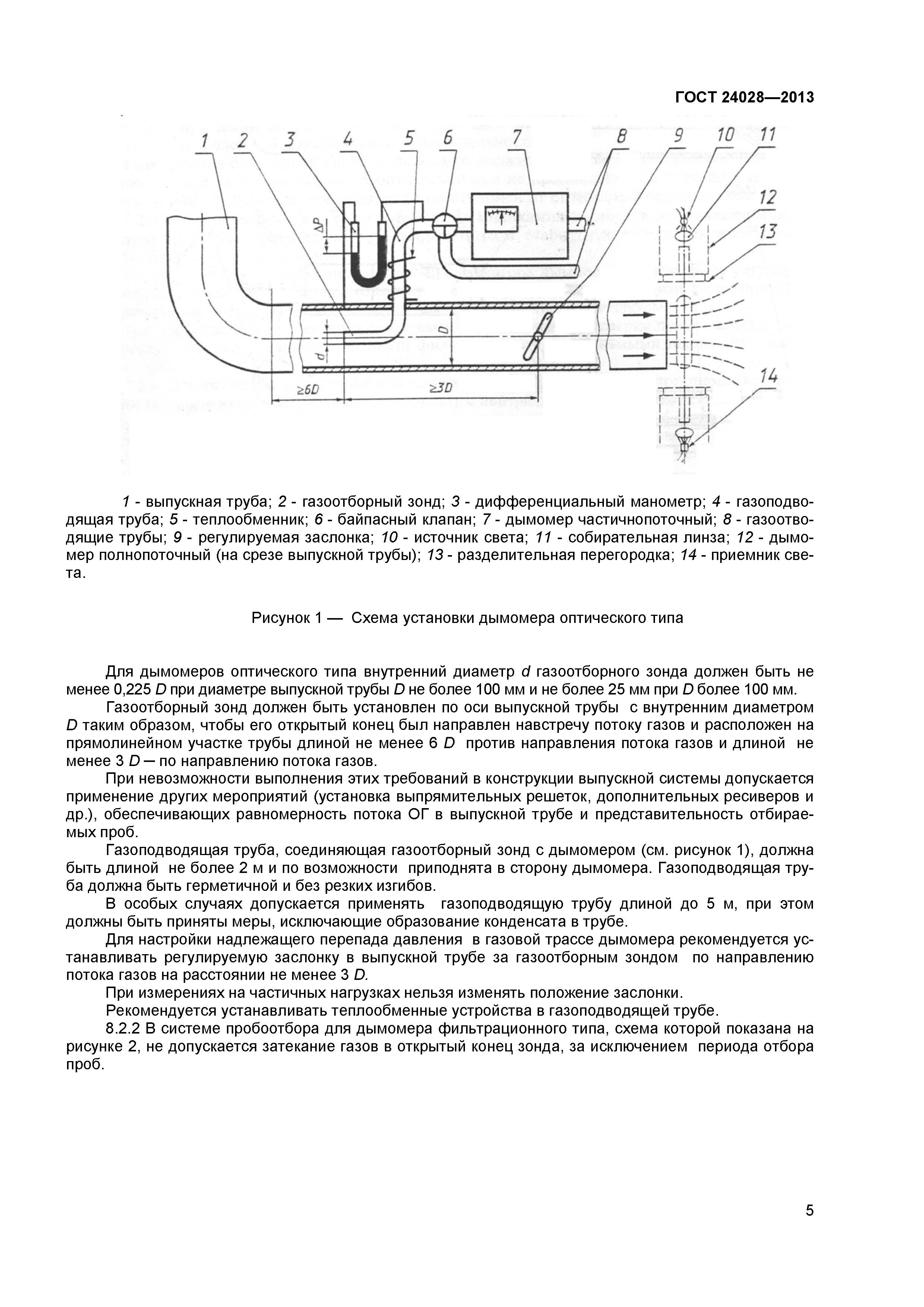 ГОСТ 24028—2013

1 2 3 4 5 6 7 8 9 10 11 12 13 14

$\Delta P$

$d$ $D$

$\geq 6D$ $\geq 3D$

1 - выпускная труба; 2 - газоотборный зонд; 3 - дифференциальный манометр; 4 - газоподводящая труба; 5 - теплообменник; 6 - байпасный клапан; 7 - дымомер частичнопоточный; 8 - газоотводящие трубы; 9 - регулируемая заслонка; 10 - источник света; 11 - собирательная линза; 12 - дымомер полнопоточный (на срезе выпускной трубы); 13 - разделительная перегородка; 14 - приемник света.

Рисунок 1 — Схема установки дымомера оптического типа

Для дымомеров оптического типа внутренний диаметр $d$ газоотборного зонда должен быть не менее 0,225 $D$ при диаметре выпускной трубы $D$ не более 100 мм и не более 25 мм при $D$ более 100 мм.

Газоотборный зонд должен быть установлен по оси выпускной трубы с внутренним диаметром $D$ таким образом, чтобы его открытый конец был направлен навстречу потоку газов и расположен на прямолинейном участке трубы длиной не менее 6 $D$ против направления потока газов и длиной не менее 3 $D$ — по направлению потока газов.

При невозможности выполнения этих требований в конструкции выпускной системы допускается применение других мероприятий (установка выпрямительных решеток, дополнительных ресиверов и др.), обеспечивающих равномерность потока ОГ в выпускной трубе и представительность отбираемых проб.

Газоподводящая труба, соединяющая газоотборный зонд с дымомером (см. рисунок 1), должна быть длиной не более 2 м и по возможности приподнята в сторону дымомера. Газоподводящая труба должна быть герметичной и без резких изгибов.

В особых случаях допускается применять газоподводящую трубу длиной до 5 м, при этом должны быть приняты меры, исключающие образование конденсата в трубе.

Для настройки надлежащего перепада давления в газовой трассе дымомера рекомендуется устанавливать регулируемую заслонку в выпускной трубе за газоотборным зондом по направлению потока газов на расстоянии не менее 3 $D$.

При измерениях на частичных нагрузках нельзя изменять положение заслонки.

Рекомендуется устанавливать теплообменные устройства в газоподводящей трубе.

8.2.2 В системе пробоотбора для дымомера фильтрационного типа, схема которой показана на рисунке 2, не допускается затекание газов в открытый конец зонда, за исключением периода отбора проб.

5